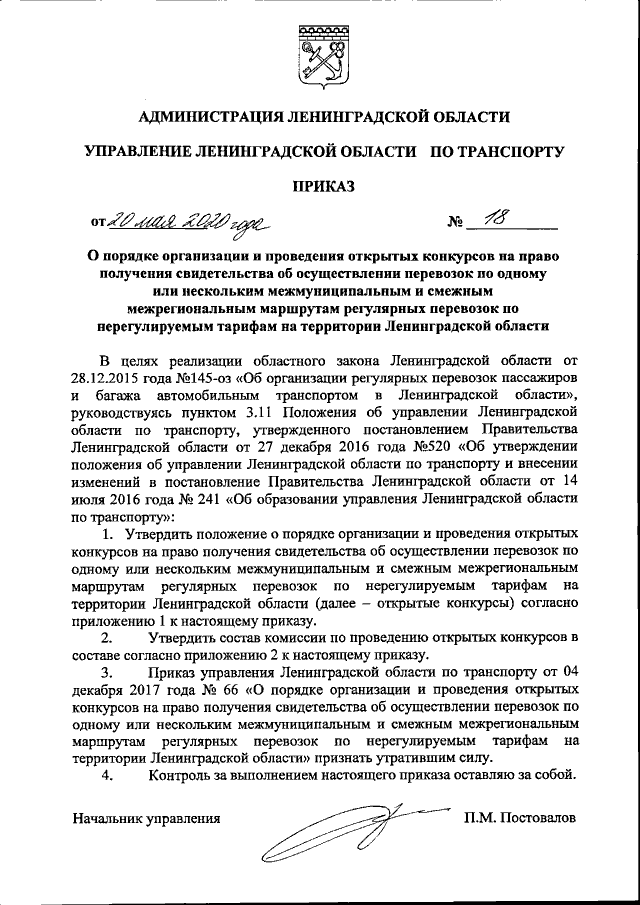 АДМИНИСТРАЦИЯ ЛЕНИНГРАДСКОЙ ОБЛАСТИ

УПРАВЛЕНИЕ ЛЕНИНГРАДСКОЙ ОБЛАСТИ ПО ТРАНСПОРТУ

ПРИКАЗ

от 20 мая 2020 года № 18

О порядке организации и проведения открытых конкурсов на право получения свидетельства об осуществлении перевозок по одному или нескольким межмуниципальным и смежным межрегиональным маршрутам регулярных перевозок по нерегулируемым тарифам на территории Ленинградской области

В целях реализации областного закона Ленинградской области от 28.12.2015 года №145-оз «Об организации регулярных перевозок пассажиров и багажа автомобильным транспортом в Ленинградской области», руководствуясь пунктом 3.11 Положения об управлении Ленинградской области по транспорту, утвержденного постановлением Правительства Ленинградской области от 27 декабря 2016 года №520 «Об утверждении положения об управлении Ленинградской области по транспорту и внесении изменений в постановление Правительства Ленинградской области от 14 июля 2016 года № 241 «Об образовании управления Ленинградской области по транспорту»:

1. Утвердить положение о порядке организации и проведения открытых конкурсов на право получения свидетельства об осуществлении перевозок по одному или нескольким межмуниципальным и смежным межрегиональным маршрутам регулярных перевозок по нерегулируемым тарифам на территории Ленинградской области (далее – открытые конкурсы) согласно приложению 1 к настоящему приказу.

2. Утвердить состав комиссии по проведению открытых конкурсов в составе согласно приложению 2 к настоящему приказу.

3. Приказ управления Ленинградской области по транспорту от 04 декабря 2017 года № 66 «О порядке организации и проведения открытых конкурсов на право получения свидетельства об осуществлении перевозок по одному или нескольким межмуниципальным и смежным межрегиональным маршрутам регулярных перевозок по нерегулируемым тарифам на территории Ленинградской области» признать утратившим силу.

4. Контроль за выполнением настоящего приказа оставляю за собой.

Начальник управления П.М. Постовалов